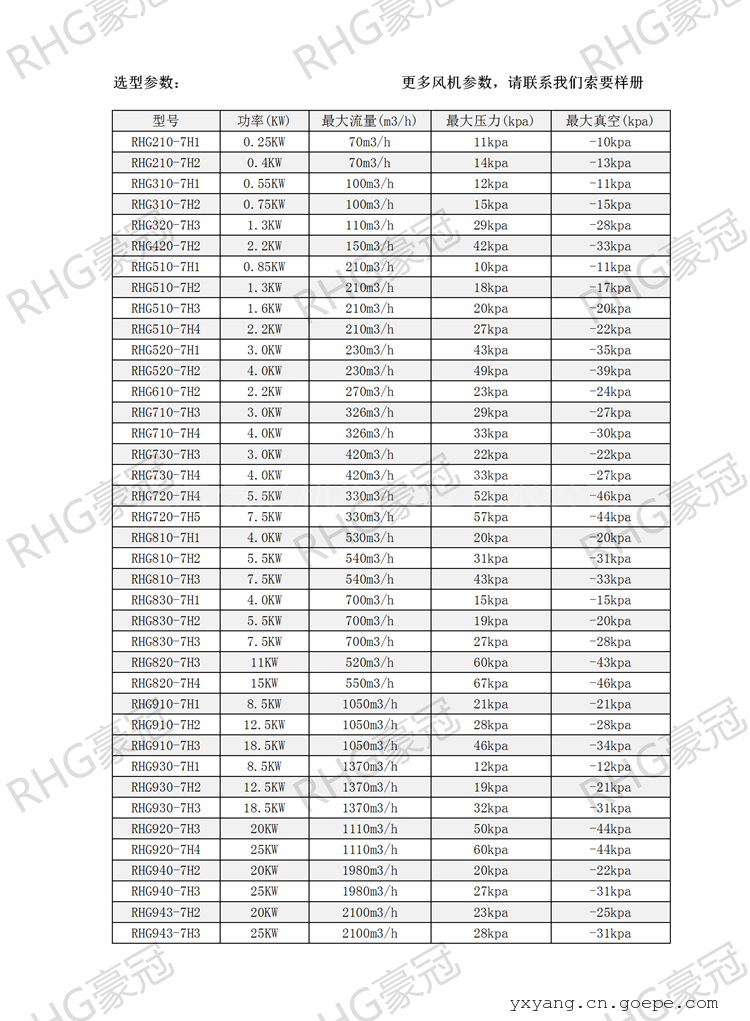 RHG豪冠

选型参数：

更多风机参数，请联系我们索要样册

| 型号 | 功率(KW) | 最大流量(m3/h) | 最大压力(kpa) | 最大真空(kpa) |
|---|---|---|---|---|
| RHG210-7H1 | 0.25KW | 70m3/h | 11kpa | -10kpa |
| RHG210-7H2 | 0.4KW | 70m3/h | 14kpa | -13kpa |
| RHG310-7H1 | 0.55KW | 100m3/h | 12kpa | -11kpa |
| RHG310-7H2 | 0.75KW | 100m3/h | 15kpa | -15kpa |
| RHG320-7H3 | 1.3KW | 110m3/h | 29kpa | -28kpa |
| RHG420-7H2 | 2.2KW | 150m3/h | 42kpa | -33kpa |
| RHG510-7H1 | 0.85KW | 210m3/h | 10kpa | -11kpa |
| RHG510-7H2 | 1.3KW | 210m3/h | 18kpa | -17kpa |
| RHG510-7H3 | 1.6KW | 210m3/h | 20kpa | -20kpa |
| RHG510-7H4 | 2.2KW | 210m3/h | 27kpa | -22kpa |
| RHG520-7H1 | 3.0KW | 230m3/h | 43kpa | -35kpa |
| RHG520-7H2 | 4.0KW | 230m3/h | 49kpa | -39kpa |
| RHG610-7H2 | 2.2KW | 270m3/h | 23kpa | -24kpa |
| RHG710-7H3 | 3.0KW | 326m3/h | 29kpa | -27kpa |
| RHG710-7H4 | 4.0KW | 326m3/h | 33kpa | -30kpa |
| RHG730-7H3 | 3.0KW | 420m3/h | 22kpa | -22kpa |
| RHG730-7H4 | 4.0KW | 420m3/h | 33kpa | -27kpa |
| RHG720-7H4 | 5.5KW | 330m3/h | 52kpa | -46kpa |
| RHG720-7H5 | 7.5KW | 330m3/h | 57kpa | -44kpa |
| RHG810-7H1 | 4.0KW | 530m3/h | 20kpa | -20kpa |
| RHG810-7H2 | 5.5KW | 540m3/h | 31kpa | -31kpa |
| RHG810-7H3 | 7.5KW | 540m3/h | 43kpa | -33kpa |
| RHG830-7H1 | 4.0KW | 700m3/h | 15kpa | -15kpa |
| RHG830-7H2 | 5.5KW | 700m3/h | 19kpa | -20kpa |
| RHG830-7H3 | 7.5KW | 700m3/h | 27kpa | -28kpa |
| RHG820-7H3 | 11KW | 520m3/h | 60kpa | -43kpa |
| RHG820-7H4 | 15KW | 550m3/h | 67kpa | -46kpa |
| RHG910-7H1 | 8.5KW | 1050m3/h | 21kpa | -21kpa |
| RHG910-7H2 | 12.5KW | 1050m3/h | 28kpa | -28kpa |
| RHG910-7H3 | 18.5KW | 1050m3/h | 46kpa | -34kpa |
| RHG930-7H1 | 8.5KW | 1370m3/h | 12kpa | -12kpa |
| RHG930-7H2 | 12.5KW | 1370m3/h | 19kpa | -21kpa |
| RHG930-7H3 | 18.5KW | 1370m3/h | 32kpa | -31kpa |
| RHG920-7H3 | 20KW | 1110m3/h | 50kpa | -44kpa |
| RHG920-7H4 | 25KW | 1110m3/h | 60kpa | -44kpa |
| RHG940-7H2 | 20KW | 1980m3/h | 20kpa | -22kpa |
| RHG940-7H3 | 25KW | 1980m3/h | 27kpa | -31kpa |
| RHG943-7H2 | 20KW | 2100m3/h | 23kpa | -25kpa |
| RHG943-7H3 | 25KW | 2100m3/h | 28kpa | -31kpa |

yxyang.cn.goepe.com